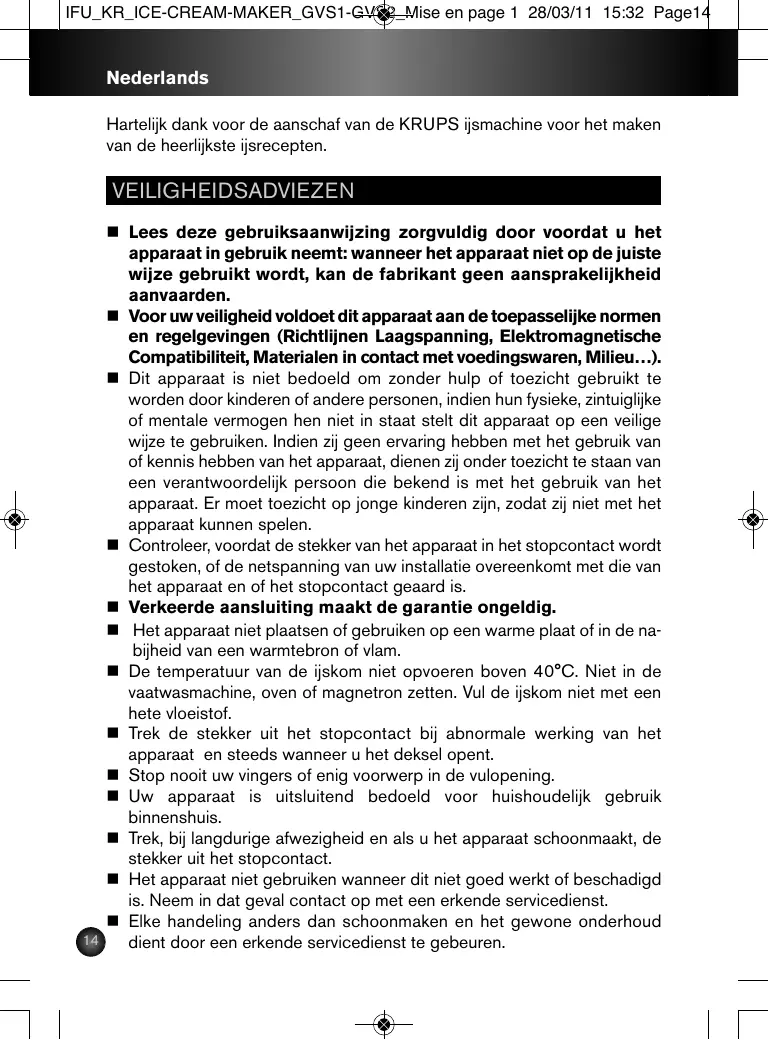 IFU_KR_ICE-CREAM-MAKER_GVS1-GVS2_Mise en page 1 28/03/11 15:32 Page14

Nederlands

Hartelijk dank voor de aanschaf van de KRUPS ijsmachine voor het maken van de heerlijkste ijsrecepten.

VEILIGHEIDSADVIEZEN

■ Lees deze gebruiksaanwijzing zorgvuldig door voordat u het apparaat in gebruik neemt: wanneer het apparaat niet op de juiste wijze gebruikt wordt, kan de fabrikant geen aansprakelijkheid aanvaarden.
■ Voor uw veiligheid voldoet dit apparaat aan de toepasselijke normen en regelgevingen (Richtlijnen Laagspanning, Elektromagnetische Compatibiliteit, Materialen in contact met voedingswaren, Milieu…).
■ Dit apparaat is niet bedoeld om zonder hulp of toezicht gebruikt te worden door kinderen of andere personen, indien hun fysieke, zintuiglijke of mentale vermogen hen niet in staat stelt dit apparaat op een veilige wijze te gebruiken. Indien zij geen ervaring hebben met het gebruik van of kennis hebben van het apparaat, dienen zij onder toezicht te staan van een verantwoordelijk persoon die bekend is met het gebruik van het apparaat. Er moet toezicht op jonge kinderen zijn, zodat zij niet met het apparaat kunnen spelen.
■ Controleer, voordat de stekker van het apparaat in het stopcontact wordt gestoken, of de netspanning van uw installatie overeenkomt met die van het apparaat en of het stopcontact geaard is.
■ Verkeerde aansluiting maakt de garantie ongeldig.
■ Het apparaat niet plaatsen of gebruiken op een warme plaat of in de nabijheid van een warmtebron of vlam.
■ De temperatuur van de ijskom niet opvoeren boven 40°C. Niet in de vaatwasmachine, oven of magnetron zetten. Vul de ijskom niet met een hete vloeistof.
■ Trek de stekker uit het stopcontact bij abnormale werking van het apparaat en steeds wanneer u het deksel opent.
■ Stop nooit uw vingers of enig voorwerp in de vulopening.
■ Uw apparaat is uitsluitend bedoeld voor huishoudelijk gebruik binnenshuis.
■ Trek, bij langdurige afwezigheid en als u het apparaat schoonmaakt, de stekker uit het stopcontact.
■ Het apparaat niet gebruiken wanneer dit niet goed werkt of beschadigd is. Neem in dat geval contact op met een erkende servicedienst.
■ Elke handeling anders dan schoonmaken en het gewone onderhoud dient door een erkende servicedienst te gebeuren.

14